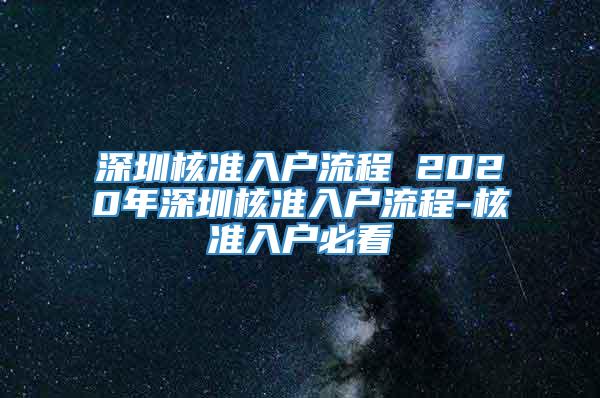 深圳核准入户流程 2020年深圳核准入户流程-核准入户必看